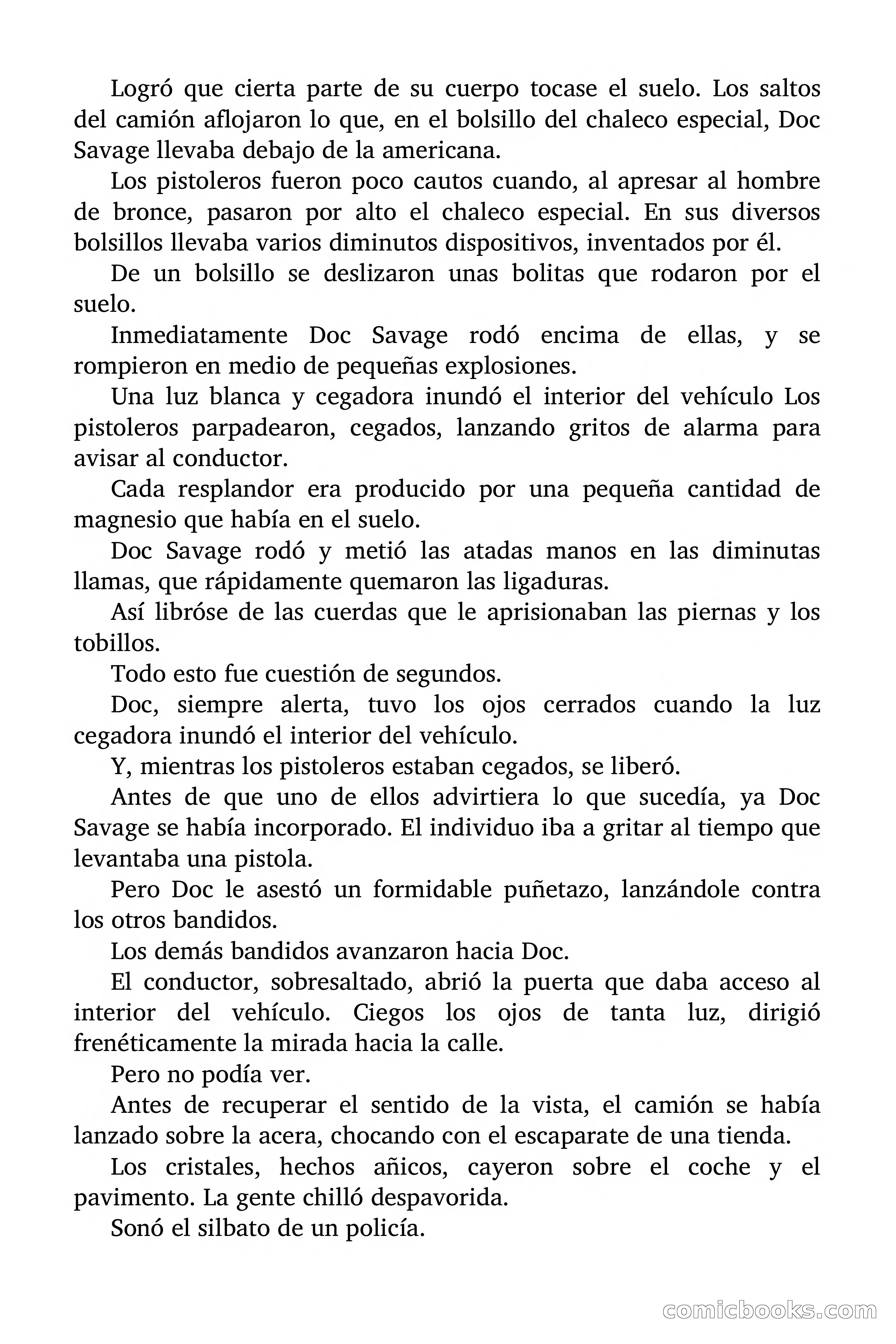 Logró que cierta parte de su cuerpo tocase el suelo. Los saltos del camión aflojaron lo que, en el bolsillo del chaleco especial, Doc Savage llevaba debajo de la americana.

Los pistoleros fueron poco cautos cuando, al apresar al hombre de bronce, pasaron por alto el chaleco especial. En sus diversos bolsillos llevaba varios diminutos dispositivos, inventados por él.

De un bolsillo se deslizaron unas bolitas que rodaron por el suelo.

Inmediatamente Doc Savage rodó encima de ellas, y se rompieron en medio de pequeñas explosiones.

Una luz blanca y cegadora inundó el interior del vehículo Los pistoleros parpadearon, cegados, lanzando gritos de alarma para avisar al conductor.

Cada resplandor era producido por una pequeña cantidad de magnesio que había en el suelo.

Doc Savage rodó y metió las atadas manos en las diminutas llamas, que rápidamente quemaron las ligaduras.

Así libróse de las cuerdas que le aprisionaban las piernas y los tobillos.

Todo esto fue cuestión de segundos.

Doc, siempre alerta, tuvo los ojos cerrados cuando la luz cegadora inundó el interior del vehículo.

Y, mientras los pistoleros estaban cegados, se liberó.

Antes de que uno de ellos advirtiera lo que sucedía, ya Doc Savage se había incorporado. El individuo iba a gritar al tiempo que levantaba una pistola.

Pero Doc le asestó un formidable puñetazo, lanzándole contra los otros bandidos.

Los demás bandidos avanzaron hacia Doc.

El conductor, sobresaltado, abrió la puerta que daba acceso al interior del vehículo. Ciegos los ojos de tanta luz, dirigió frenéticamente la mirada hacia la calle.

Pero no podía ver.

Antes de recuperar el sentido de la vista, el camión se había lanzado sobre la acera, chocando con el escaparate de una tienda.

Los cristales, hechos añicos, cayeron sobre el coche y el pavimento. La gente chilló despavorida.

Sonó el silbato de un policía.

comicbooks.com